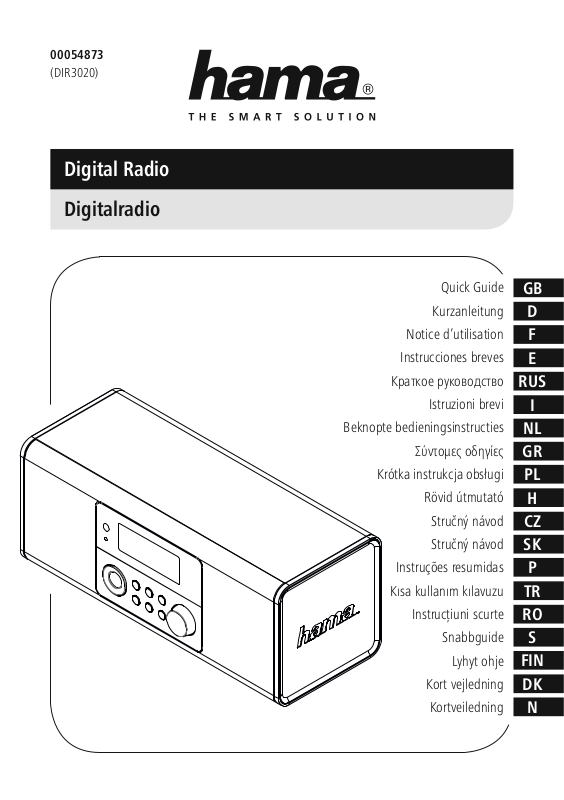 00054873
(DIR3020)

hama®
THE SMART SOLUTION

Digital Radio
Digitalradio

Quick Guide GB
Kurzanleitung D
Notice d'utilisation F
Instrucciones breves E
Краткое руководство RUS
Istruzioni brevi I
Beknopte bedieningsinstructies NL
Σύντομες οδηγίες GR
Krótka instrukcja obsługi PL
Rövid útmutató H
Stručný návod CZ
Stručný návod SK
Instruções resumidas P
Kısa kullanım kılavuzu TR
Instrucțiuni scurte RO
Snabbguide S
Lyhyt ohje FIN
Kort vejledning DK
Kortveiledning N

hama